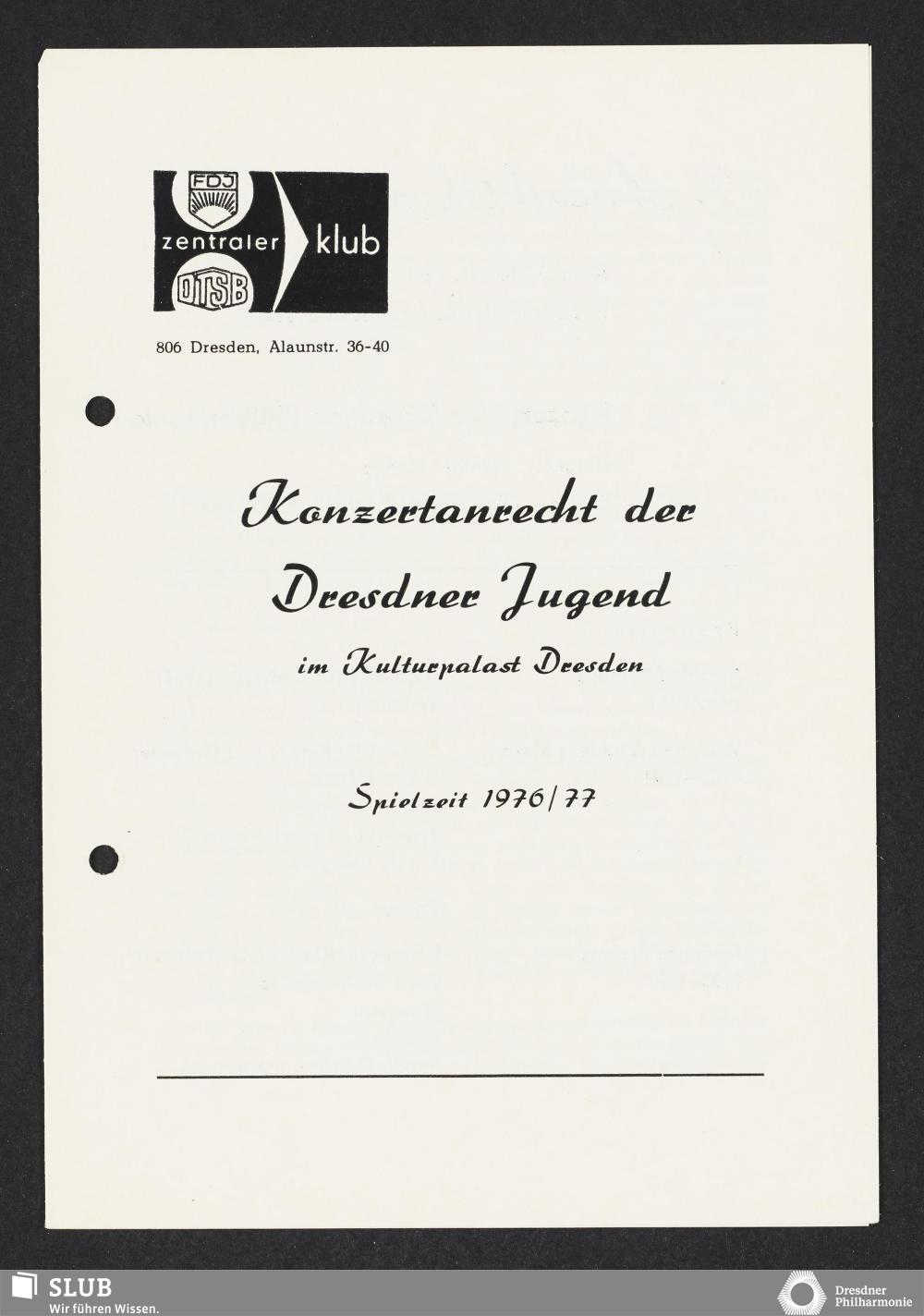 FDJ
zentraler klub
DTSB

806 Dresden, Alaunstr. 36-40

Konzertanrecht der Dresdner Jugend

im Kulturpalast Dresden

Spielzeit 1976/77

SLUB
Wir führen Wissen.

Dresdner Philharmonie